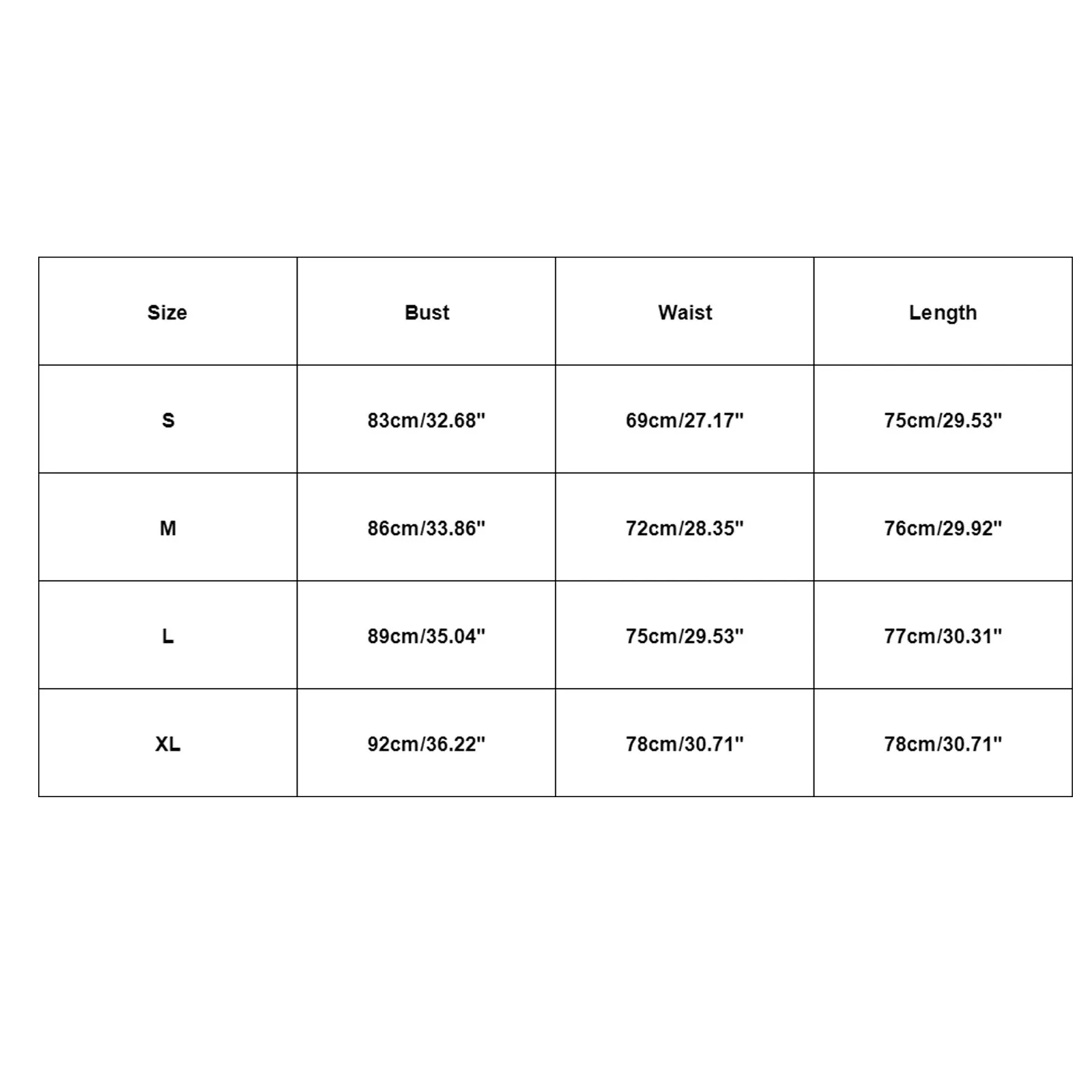 | Size | Bust | Waist | Length |
|---|---|---|---|
| S | 83cm/32.68" | 69cm/27.17" | 75cm/29.53" |
| M | 86cm/33.86" | 72cm/28.35" | 76cm/29.92" |
| L | 89cm/35.04" | 75cm/29.53" | 77cm/30.31" |
| XL | 92cm/36.22" | 78cm/30.71" | 78cm/30.71" |